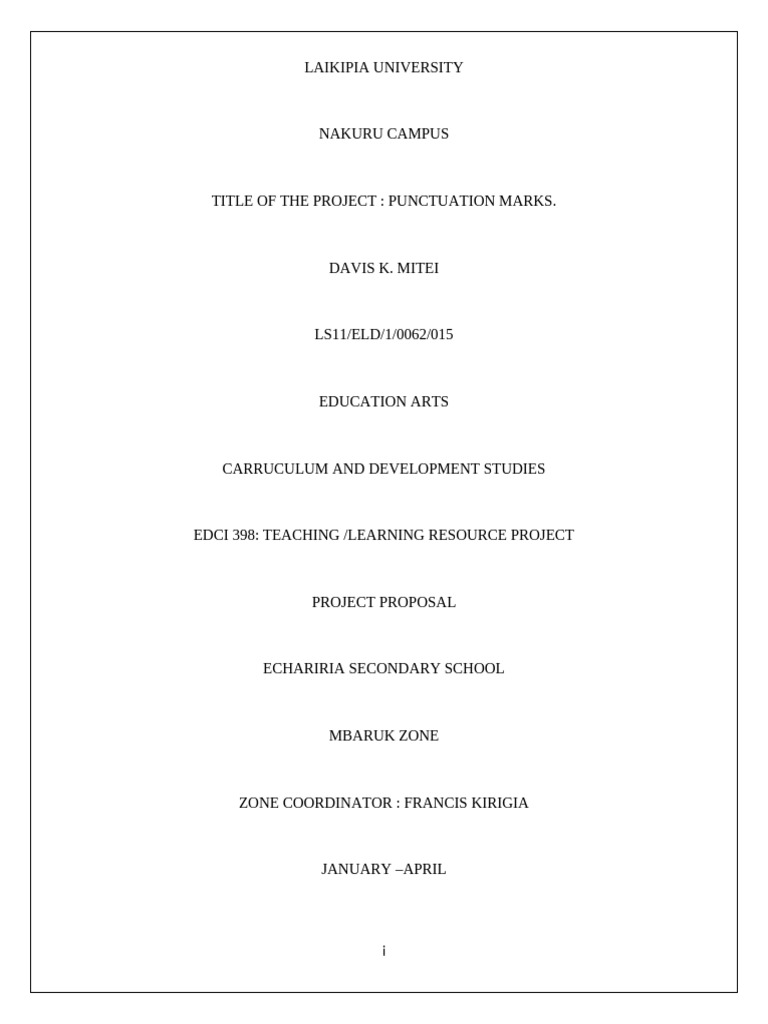 LAIKIPIA UNIVERSITY

NAKURU CAMPUS

TITLE OF THE PROJECT : PUNCTUATION MARKS.

DAVIS K. MITEI

LS11/ELD/1/0062/015

EDUCATION ARTS

CARRUCULUM AND DEVELOPMENT STUDIES

EDCI 398: TEACHING /LEARNING RESOURCE PROJECT

PROJECT PROPOSAL

ECHARIRIA SECONDARY SCHOOL

MBARUK ZONE

ZONE COORDINATOR : FRANCIS KIRIGIA

JANUARY –APRIL

i